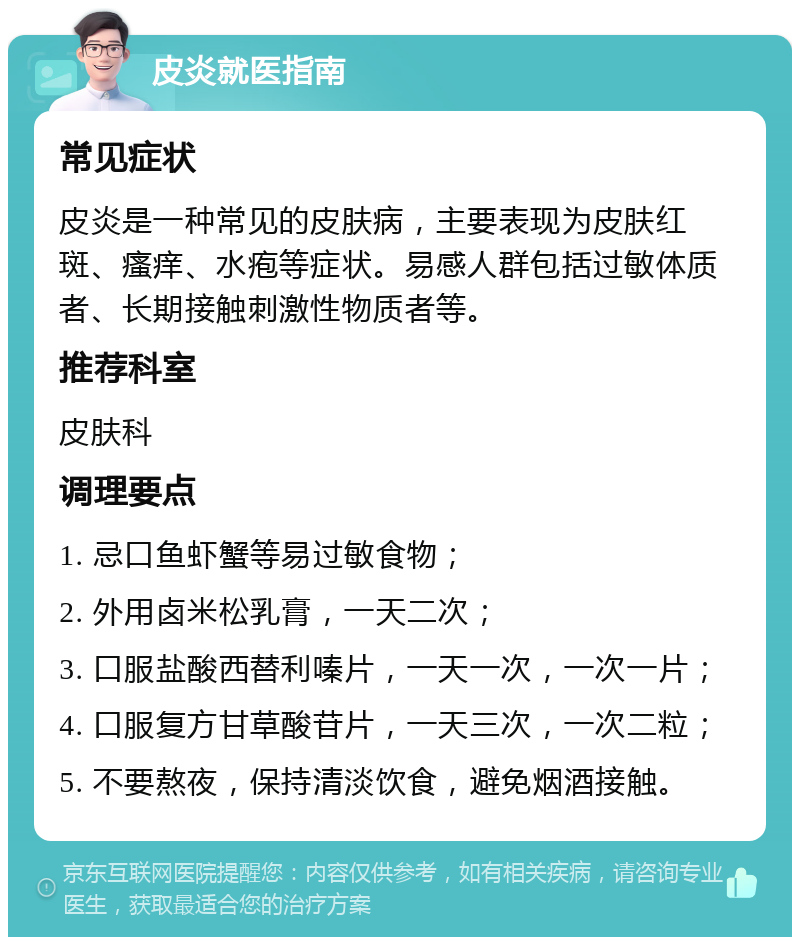 皮炎就医指南

常见症状

皮炎是一种常见的皮肤病，主要表现为皮肤红斑、瘙痒、水疱等症状。易感人群包括过敏体质者、长期接触刺激性物质者等。

推荐科室

皮肤科

调理要点

1. 忌口鱼虾蟹等易过敏食物；

2. 外用卤米松乳膏，一天二次；

3. 口服盐酸西替利嗪片，一天一次，一次一片；

4. 口服复方甘草酸苷片，一天三次，一次二粒；

5. 不要熬夜，保持清淡饮食，避免烟酒接触。

京东互联网医院提醒您：内容仅供参考，如有相关疾病，请咨询专业医生，获取最适合您的治疗方案